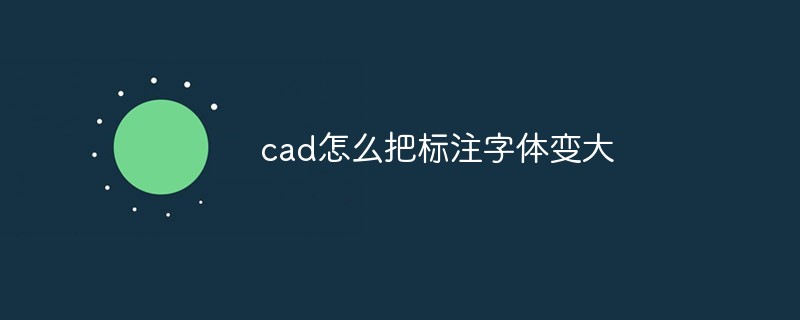 cad怎么把标注字体变大